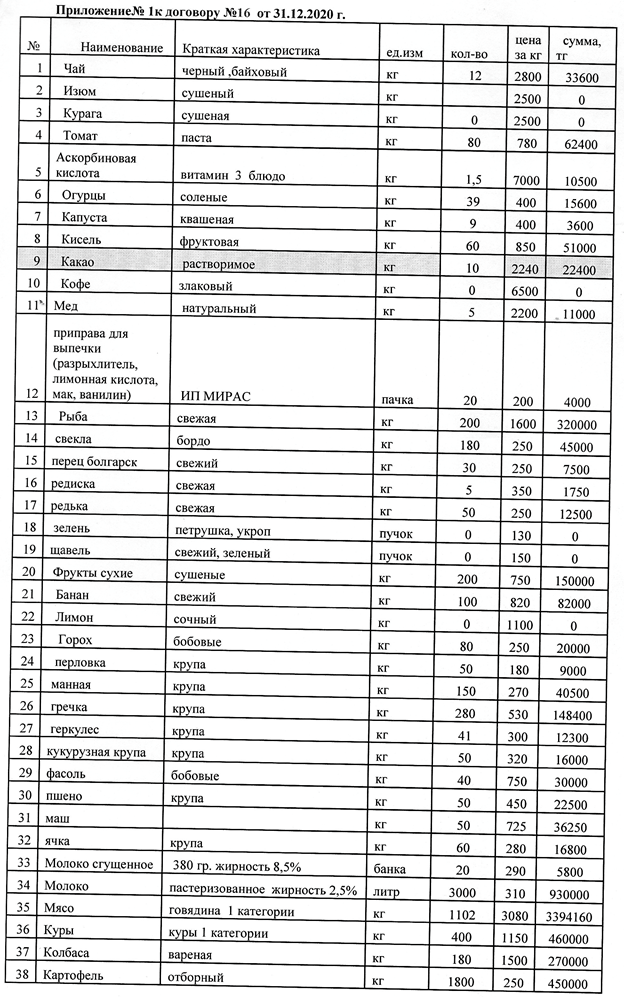 Приложение№ 1к договору №16 от 31.12.2020 г.

| № | Наименование | Краткая характеристика | ед.изм | кол-во | цена за кг | сумма, тг |
|---|---|---|---|---|---|---|
| 1 | Чай | черный ,байховый | кг | 12 | 2800 | 33600 |
| 2 | Изюм | сушеный | кг | | 2500 | 0 |
| 3 | Курага | сушеная | кг | 0 | 2500 | 0 |
| 4 | Томат | паста | кг | 80 | 780 | 62400 |
| 5 | Аскорбиновая кислота | витамин 3 блюдо | кг | 1,5 | 7000 | 10500 |
| 6 | Огурцы | соленые | кг | 39 | 400 | 15600 |
| 7 | Капуста | квашеная | кг | 9 | 400 | 3600 |
| 8 | Кисель | фруктовая | кг | 60 | 850 | 51000 |
| 9 | Какао | растворимое | кг | 10 | 2240 | 22400 |
| 10 | Кофе | злаковый | кг | 0 | 6500 | 0 |
| 11 | Мед | натуральный | кг | 5 | 2200 | 11000 |
| 12 | приправа для выпечки (разрыхлитель, лимонная кислота, мак, ванилин) | ИП МИРАС | пачка | 20 | 200 | 4000 |
| 13 | Рыба | свежая | кг | 200 | 1600 | 320000 |
| 14 | свекла | бордо | кг | 180 | 250 | 45000 |
| 15 | перец болгарск | свежий | кг | 30 | 250 | 7500 |
| 16 | редиска | свежая | кг | 5 | 350 | 1750 |
| 17 | редька | свежая | кг | 50 | 250 | 12500 |
| 18 | зелень | петрушка, укроп | пучок | 0 | 130 | 0 |
| 19 | щавель | свежий, зеленый | пучок | 0 | 150 | 0 |
| 20 | Фрукты сухие | сушеные | кг | 200 | 750 | 150000 |
| 21 | Банан | свежий | кг | 100 | 820 | 82000 |
| 22 | Лимон | сочный | кг | 0 | 1100 | 0 |
| 23 | Горох | бобовые | кг | 80 | 250 | 20000 |
| 24 | перловка | крупа | кг | 50 | 180 | 9000 |
| 25 | манная | крупа | кг | 150 | 270 | 40500 |
| 26 | гречка | крупа | кг | 280 | 530 | 148400 |
| 27 | геркулес | крупа | кг | 41 | 300 | 12300 |
| 28 | кукурузная крупа | крупа | кг | 50 | 320 | 16000 |
| 29 | фасоль | бобовые | кг | 40 | 750 | 30000 |
| 30 | пшено | крупа | кг | 50 | 450 | 22500 |
| 31 | маш | | кг | 50 | 725 | 36250 |
| 32 | ячка | крупа | кг | 60 | 280 | 16800 |
| 33 | Молоко сгущенное | 380 гр. жирность 8,5% | банка | 20 | 290 | 5800 |
| 34 | Молоко | пастеризованное жирность 2,5% | литр | 3000 | 310 | 930000 |
| 35 | Мясо | говядина 1 категории | кг | 1102 | 3080 | 3394160 |
| 36 | Куры | куры 1 категории | кг | 400 | 1150 | 460000 |
| 37 | Колбаса | вареная | кг | 180 | 1500 | 270000 |
| 38 | Картофель | отборный | кг | 1800 | 250 | 450000 |